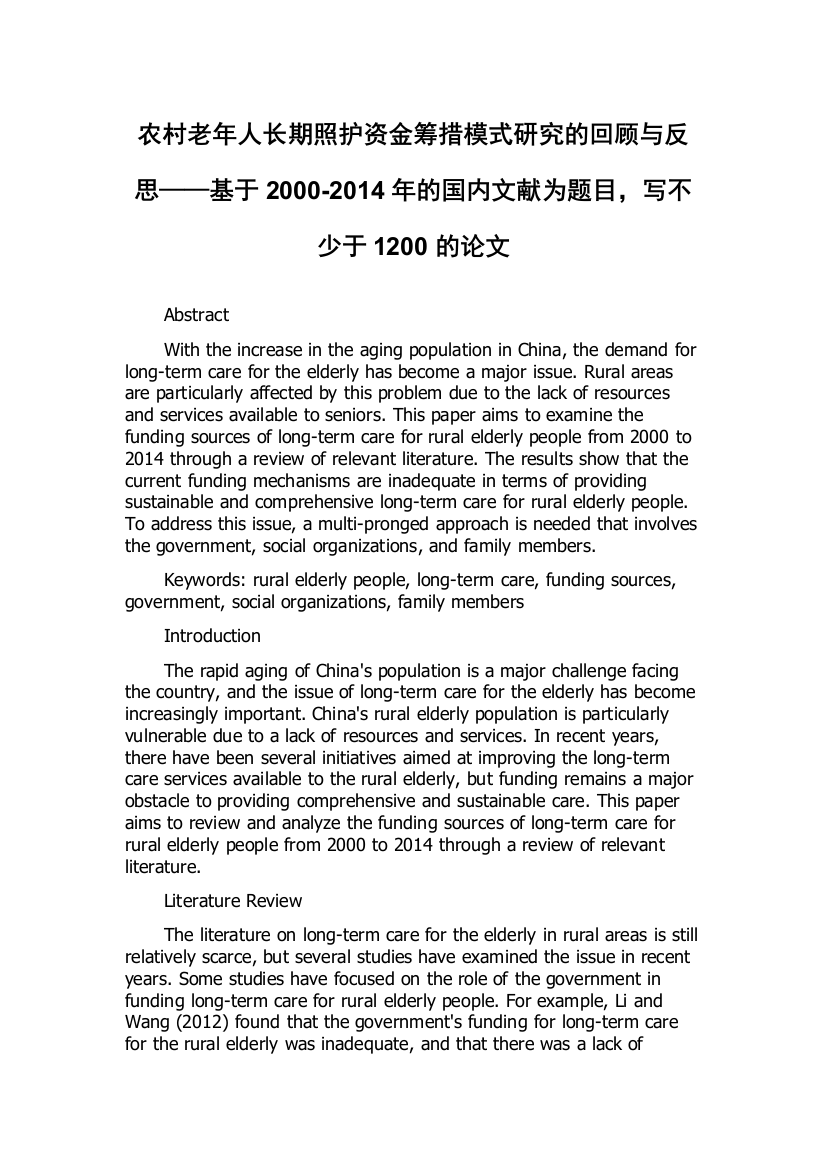 农村老年人长期照护资金筹措模式研究的回顾与反思——基于 2000-2014 年的国内文献为题目，写不少于 1200 的论文

Abstract

With the increase in the aging population in China, the demand for long-term care for the elderly has become a major issue. Rural areas are particularly affected by this problem due to the lack of resources and services available to seniors. This paper aims to examine the funding sources of long-term care for rural elderly people from 2000 to 2014 through a review of relevant literature. The results show that the current funding mechanisms are inadequate in terms of providing sustainable and comprehensive long-term care for rural elderly people. To address this issue, a multi-pronged approach is needed that involves the government, social organizations, and family members.

Keywords: rural elderly people, long-term care, funding sources, government, social organizations, family members

Introduction

The rapid aging of China's population is a major challenge facing the country, and the issue of long-term care for the elderly has become increasingly important. China's rural elderly population is particularly vulnerable due to a lack of resources and services. In recent years, there have been several initiatives aimed at improving the long-term care services available to the rural elderly, but funding remains a major obstacle to providing comprehensive and sustainable care. This paper aims to review and analyze the funding sources of long-term care for rural elderly people from 2000 to 2014 through a review of relevant literature.

Literature Review

The literature on long-term care for the elderly in rural areas is still relatively scarce, but several studies have examined the issue in recent years. Some studies have focused on the role of the government in funding long-term care for rural elderly people. For example, Li and Wang (2012) found that the government's funding for long-term care for the rural elderly was inadequate, and that there was a lack of